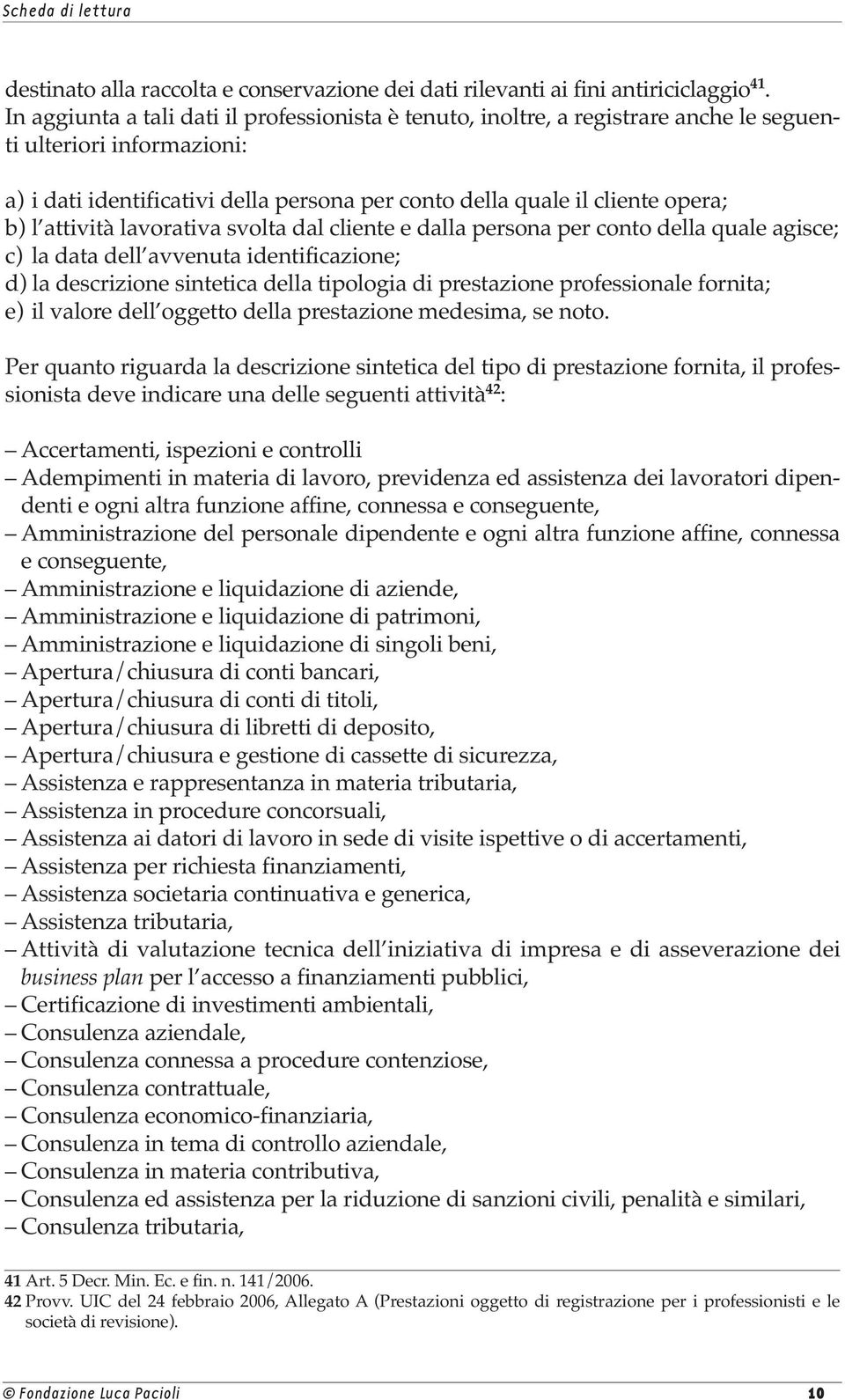 Scheda di lettura

destinato alla raccolta e conservazione dei dati rilevanti ai fini antiriciclaggio$^{41}$. In aggiunta a tali dati il professionista è tenuto, inoltre, a registrare anche le seguenti ulteriori informazioni:

a) i dati identificativi della persona per conto della quale il cliente opera;
b) l attività lavorativa svolta dal cliente e dalla persona per conto della quale agisce;
c) la data dell avvenuta identificazione;
d) la descrizione sintetica della tipologia di prestazione professionale fornita;
e) il valore dell oggetto della prestazione medesima, se noto.

Per quanto riguarda la descrizione sintetica del tipo di prestazione fornita, il professionista deve indicare una delle seguenti attività$^{42}$:

– Accertamenti, ispezioni e controlli
– Adempimenti in materia di lavoro, previdenza ed assistenza dei lavoratori dipendenti e ogni altra funzione affine, connessa e conseguente,
– Amministrazione del personale dipendente e ogni altra funzione affine, connessa e conseguente,
– Amministrazione e liquidazione di aziende,
– Amministrazione e liquidazione di patrimoni,
– Amministrazione e liquidazione di singoli beni,
– Apertura/chiusura di conti bancari,
– Apertura/chiusura di conti di titoli,
– Apertura/chiusura di libretti di deposito,
– Apertura/chiusura e gestione di cassette di sicurezza,
– Assistenza e rappresentanza in materia tributaria,
– Assistenza in procedure concorsuali,
– Assistenza ai datori di lavoro in sede di visite ispettive o di accertamenti,
– Assistenza per richiesta finanziamenti,
– Assistenza societaria continuativa e generica,
– Assistenza tributaria,
– Attività di valutazione tecnica dell iniziativa di impresa e di asseverazione dei business plan per l accesso a finanziamenti pubblici,
– Certificazione di investimenti ambientali,
– Consulenza aziendale,
– Consulenza connessa a procedure contenziose,
– Consulenza contrattuale,
– Consulenza economico-finanziaria,
– Consulenza in tema di controllo aziendale,
– Consulenza in materia contributiva,
– Consulenza ed assistenza per la riduzione di sanzioni civili, penalità e similari,
– Consulenza tributaria,

41 Art. 5 Decr. Min. Ec. e fin. n. 141/2006.
42 Provv. UIC del 24 febbraio 2006, Allegato A (Prestazioni oggetto di registrazione per i professionisti e le società di revisione).

© Fondazione Luca Pacioli 10